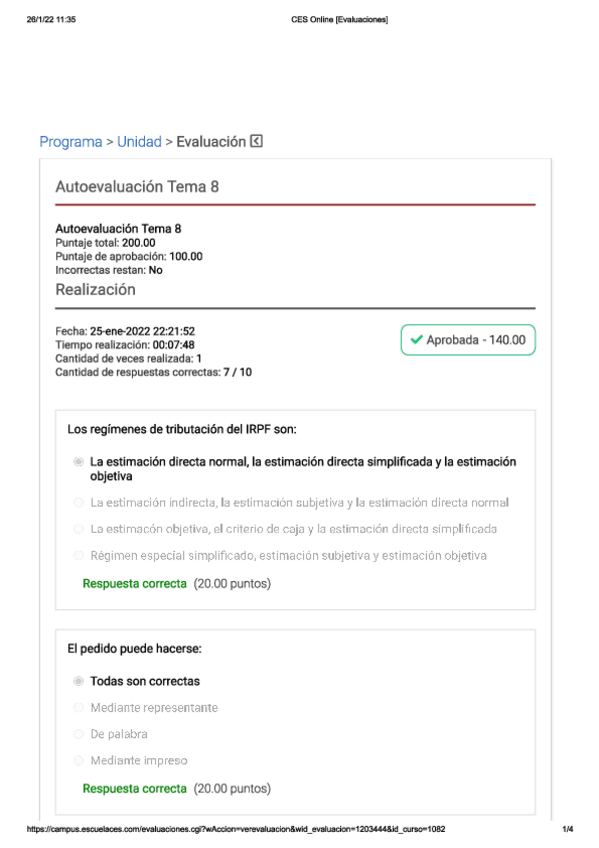 26/1/22 11:35 CES Online [Evaluaciones]

Programa > Unidad > Evaluación

Autoevaluación Tema 8

Autoevaluación Tema 8
Puntaje total: 200.00
Puntaje de aprobación: 100.00
Incorrectas restan: No

Realización

Fecha: 25-ene-2022 22:21:52
Tiempo realización: 00:07:48
Cantidad de veces realizada: 1
Cantidad de respuestas correctas: 7 / 10

Aprobada - 140.00

Los regímenes de tributación del IRPF son:

La estimación directa normal, la estimación directa simplificada y la estimación objetiva

La estimación indirecta, la estimación subjetiva y la estimación directa normal

La estimacón objetiva, el criterio de caja y la estimación directa simplificada

Régimen especial simplificado, estimación subjetiva y estimación objetiva

Respuesta correcta (20.00 puntos)

El pedido puede hacerse:

Todas son correctas

Mediante representante

De palabra

Mediante impreso

Respuesta correcta (20.00 puntos)

https://campus.escuelaces.com/evaluaciones.cgi?wAccion=verevaluacion&wid_evaluacion=1203444&id_curso=1082 1/4